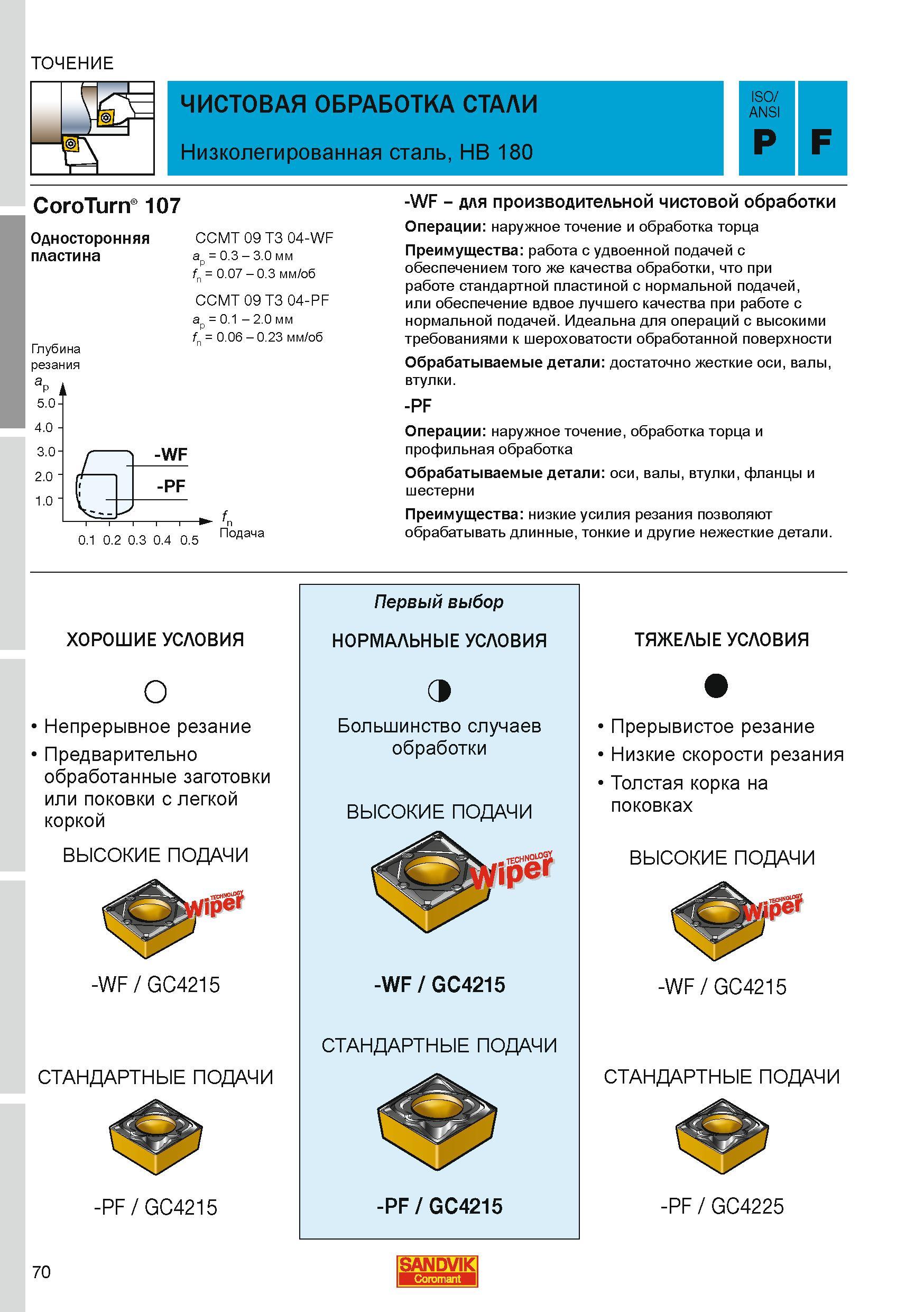 ТОЧЕНИЕ

ЧИСТОВАЯ ОБРАБОТКА СТАЛИ

Низколегированная сталь, HB 180

ISO/ ANSI

P

F

CoroTurn® 107

Односторонняя пластина

CCMT 09 T3 04-WF
$a_p$ = 0.3 – 3.0 мм
$f_n$ = 0.07 – 0.3 мм/об

CCMT 09 T3 04-PF
$a_p$ = 0.1 – 2.0 мм
$f_n$ = 0.06 – 0.23 мм/об

Глубина резания
$a_p$
5.0
4.0
3.0
2.0
1.0
-WF
-PF
0.1 0.2 0.3 0.4 0.5
$f_n$
Подача

-WF – для производительной чистовой обработки

Операции: наружное точение и обработка торца

Преимущества: работа с удвоенной подачей с обеспечением того же качества обработки, что при работе стандартной пластиной с нормальной подачей, или обеспечение вдвое лучшего качества при работе с нормальной подачей. Идеальна для операций с высокими требованиями к шероховатости обработанной поверхности

Обрабатываемые детали: достаточно жесткие оси, валы, втулки.

-PF

Операции: наружное точение, обработка торца и профильная обработка

Обрабатываемые детали: оси, валы, втулки, фланцы и шестерни

Преимущества: низкие усилия резания позволяют обрабатывать длинные, тонкие и другие нежесткие детали.

ХОРОШИЕ УСЛОВИЯ

• Непрерывное резание
• Предварительно обработанные заготовки или поковки с легкой коркой

ВЫСОКИЕ ПОДАЧИ

Wiper TECHNOLOGY

-WF / GC4215

СТАНДАРТНЫЕ ПОДАЧИ

-PF / GC4215

Первый выбор

НОРМАЛЬНЫЕ УСЛОВИЯ

Большинство случаев обработки

ВЫСОКИЕ ПОДАЧИ

Wiper TECHNOLOGY

-WF / GC4215

СТАНДАРТНЫЕ ПОДАЧИ

-PF / GC4215

ТЯЖЕЛЫЕ УСЛОВИЯ

• Прерывистое резание
• Низкие скорости резания
• Толстая корка на поковках

ВЫСОКИЕ ПОДАЧИ

Wiper TECHNOLOGY

-WF / GC4215

СТАНДАРТНЫЕ ПОДАЧИ

-PF / GC4225

70

SANDVIK Coromant